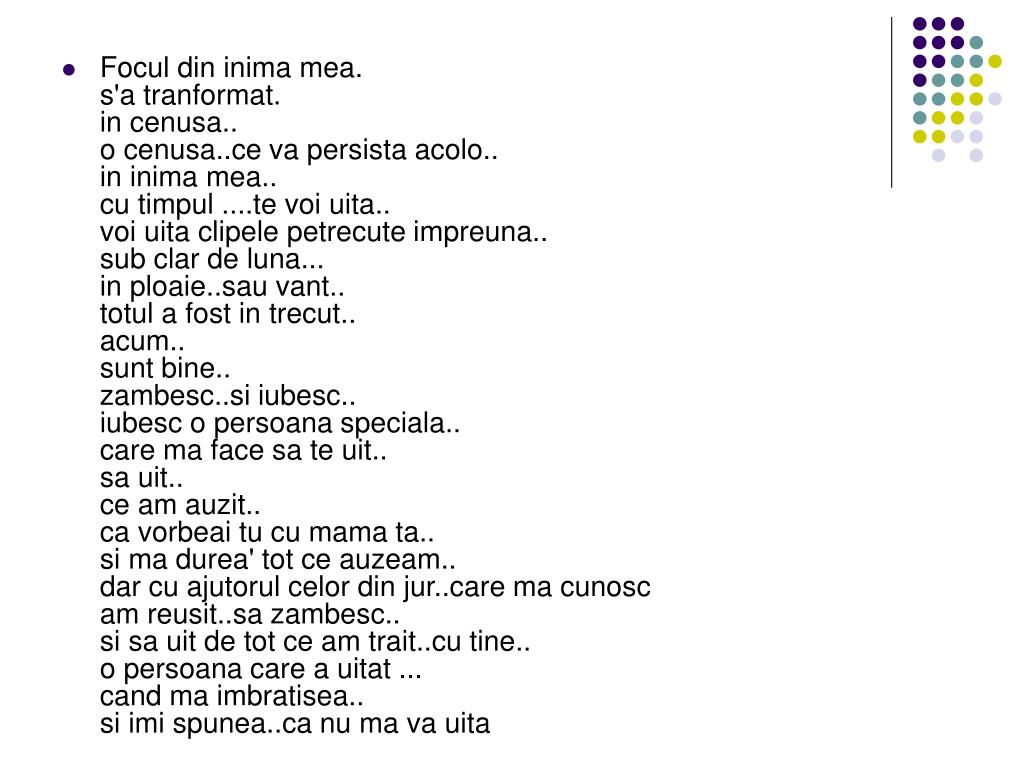 Focul din inima mea.
s'a tranformat.
in cenusa..
o cenusa..ce va persista acolo..
in inima mea..
cu timpul ....te voi uita..
voi uita clipele petrecute impreuna..
sub clar de luna...
in ploaie..sau vant..
totul a fost in trecut..
acum..
sunt bine..
zambesc..si iubesc..
iubesc o persoana speciala..
care ma face sa te uit..
sa uit..
ce am auzit..
ca vorbeai tu cu mama ta..
si ma durea' tot ce auzeam..
dar cu ajutorul celor din jur..care ma cunosc
am reusit..sa zambesc..
si sa uit de tot ce am trait..cu tine..
o persoana care a uitat ...
cand ma imbratisea..
si imi spunea..ca nu ma va uita